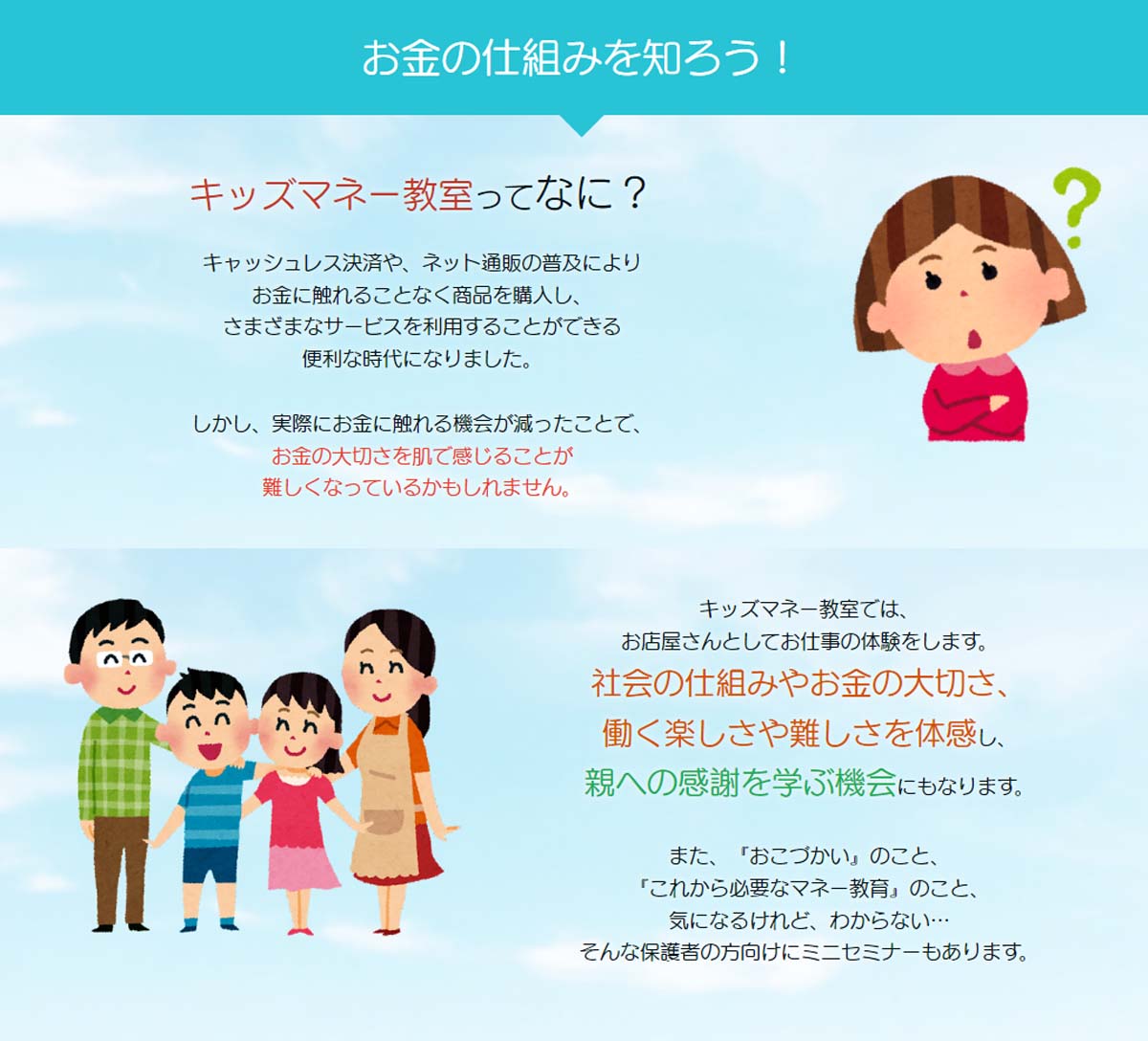 お金の仕組みを知ろう！

キッズマネー教室ってなに？

キャッシュレス決済や、ネット通販の普及により
お金に触れることなく商品を購入し、
さまざまなサービスを利用することができる
便利な時代になりました。

しかし、実際にお金に触れる機会が減ったことで、
お金の大切さを肌で感じることが
難しくなっているかもしれません。

キッズマネー教室では、
お店屋さんとしてお仕事の体験をします。
社会の仕組みやお金の大切さ、
働く楽しさや難しさを体感し、
親への感謝を学ぶ機会にもなります。

また、『おこづかい』のこと、
『これから必要なマネー教育』のこと、
気になるけれど、わからない…
そんな保護者の方向けにミニセミナーもあります。